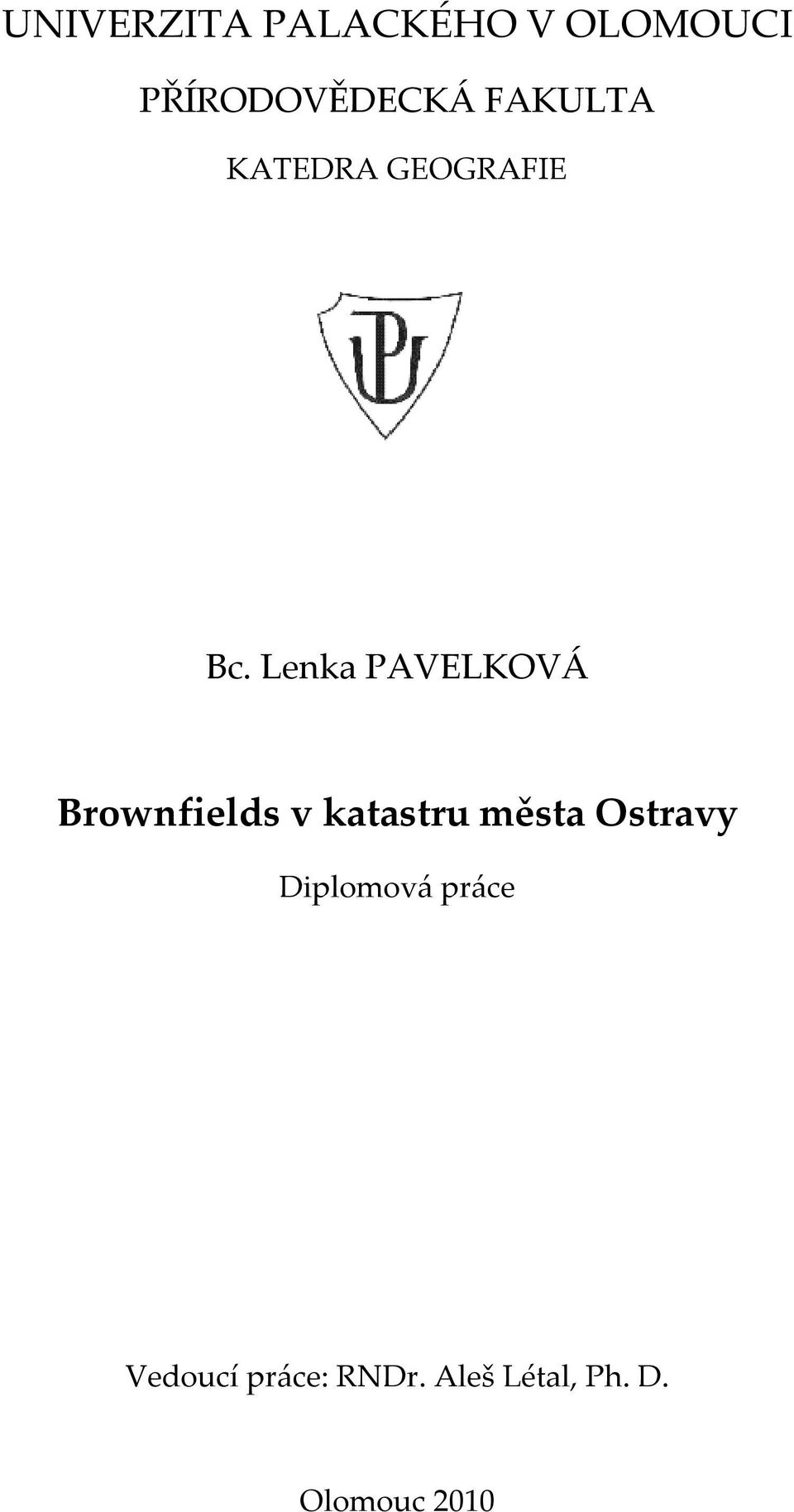 UNIVERZITA PALACKÉHO V OLOMOUCI

PŘÍRODOVĚDECKÁ FAKULTA

KATEDRA GEOGRAFIE

UP

Bc. Lenka PAVELKOVÁ

Brownfields v katastru města Ostravy

Diplomová práce

Vedoucí práce: RNDr. Aleš Létal, Ph. D.

Olomouc 2010